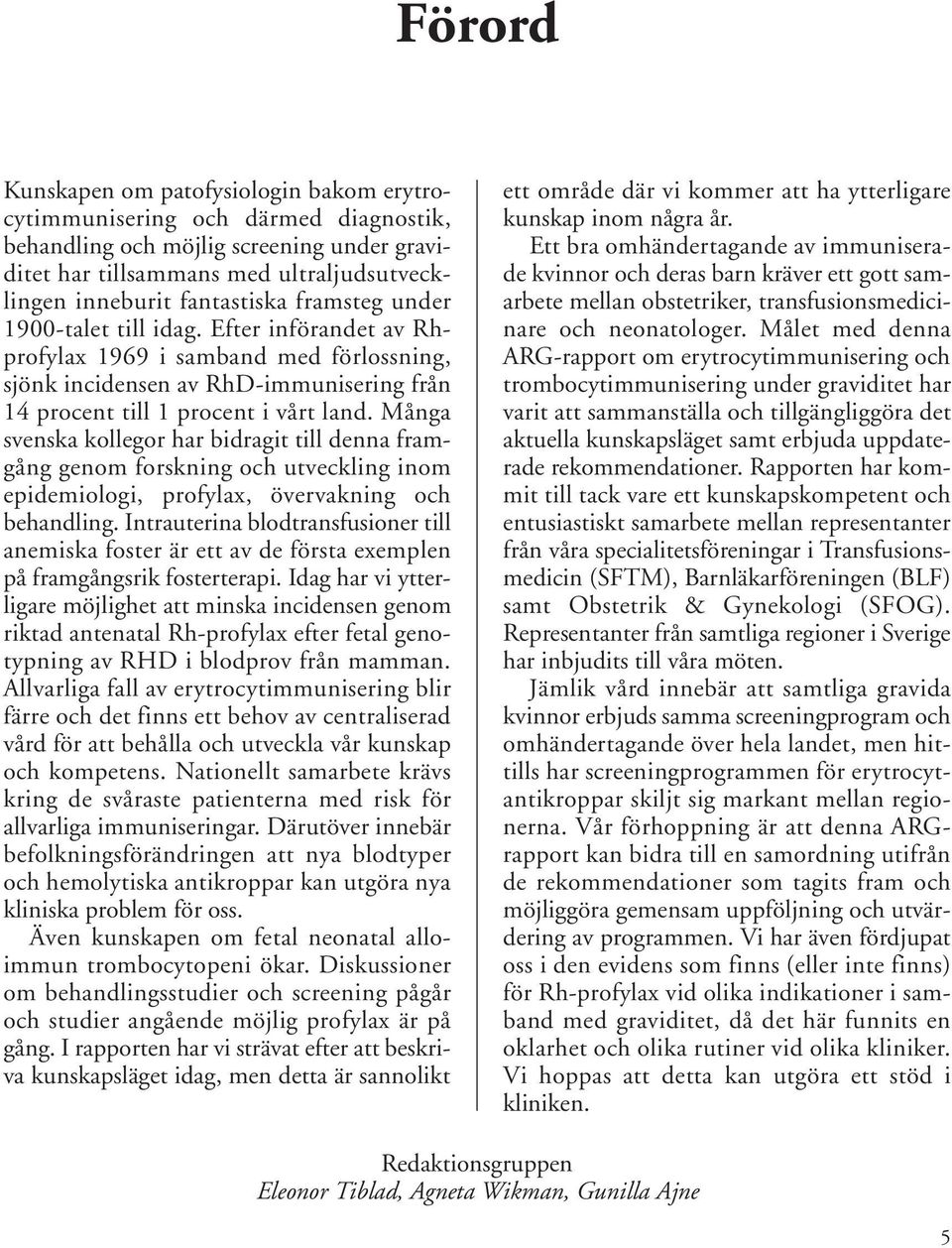 Förord

Kunskapen om patofysiologin bakom erytrocytimmunisering och därmed diagnostik, behandling och möjlig screening under graviditet har tillsammans med ultraljudsutvecklingen inneburit fantastiska framsteg under 1900-talet till idag. Efter införandet av Rh-profylax 1969 i samband med förlossning, sjönk incidensen av RhD-immunisering från 14 procent till 1 procent i vårt land. Många svenska kollegor har bidragit till denna framgång genom forskning och utveckling inom epidemiologi, profylax, övervakning och behandling. Intrauterina blodtransfusioner till anemiska foster är ett av de första exemplen på framgångsrik fosterterapi. Idag har vi ytterligare möjlighet att minska incidensen genom riktad antenatal Rh-profylax efter fetal genotypning av RHD i blodprov från mamman. Allvarliga fall av erytrocytimmunisering blir färre och det finns ett behov av centraliserad vård för att behålla och utveckla vår kunskap och kompetens. Nationellt samarbete krävs kring de svåraste patienterna med risk för allvarliga immuniseringar. Därutöver innebär befolkningsförändringen att nya blodtyper och hemolytiska antikroppar kan utgöra nya kliniska problem för oss.

Även kunskapen om fetal neonatal alloimmun trombocytopeni ökar. Diskussioner om behandlingsstudier och screening pågår och studier angående möjlig profylax är på gång. I rapporten har vi strävat efter att beskriva kunskapsläget idag, men detta är sannolikt ett område där vi kommer att ha ytterligare kunskap inom några år.

Ett bra omhändertagande av immuniserade kvinnor och deras barn kräver ett gott samarbete mellan obstetriker, transfusionsmedicinare och neonatologer. Målet med denna ARG-rapport om erytrocytimmunisering och trombocytimmunisering under graviditet har varit att sammanställa och tillgängliggöra det aktuella kunskapsläget samt erbjuda uppdaterade rekommendationer. Rapporten har kommit till tack vare ett kunskapskompetent och entusiastiskt samarbete mellan representanter från våra specialitetsföreningar i Transfusionsmedicin (SFTM), Barnläkarföreningen (BLF) samt Obstetrik & Gynekologi (SFOG). Representanter från samtliga regioner i Sverige har inbjudits till våra möten.

Jämlik vård innebär att samtliga gravida kvinnor erbjuds samma screeningprogram och omhändertagande över hela landet, men hittills har screeningprogrammen för erytrocytantikroppar skiljt sig markant mellan regionerna. Vår förhoppning är att denna ARG-rapport kan bidra till en samordning utifrån de rekommendationer som tagits fram och möjliggöra gemensam uppföljning och utvärdering av programmen. Vi har även fördjupat oss i den evidens som finns (eller inte finns) för Rh-profylax vid olika indikationer i samband med graviditet, då det här funnits en oklarhet och olika rutiner vid olika kliniker. Vi hoppas att detta kan utgöra ett stöd i kliniken.

Redaktionsgruppen
Eleonor Tiblad, Agneta Wikman, Gunilla Ajne

5